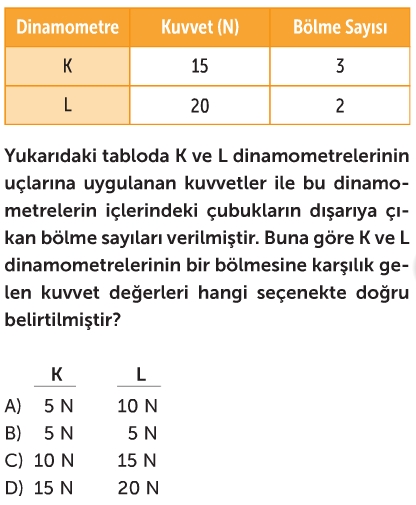 | Dinamometre | Kuvvet (N) | Bölme Sayısı |
|---|---|---|
| K | 15 | 3 |
| L | 20 | 2 |

Yukarıdaki tabloda K ve L dinamometrelerinin uçlarına uygulanan kuvvetler ile bu dinamometrelerin içlerindeki çubukların dışarıya çıkan bölme sayıları verilmiştir. Buna göre K ve L dinamometrelerinin bir bölmesine karşılık gelen kuvvet değerleri hangi seçenekte doğru belirtilmiştir?

| | K | L |
|---|---|---|
| A) | 5 N | 10 N |
| B) | 5 N | 5 N |
| C) | 10 N | 15 N |
| D) | 15 N | 20 N |